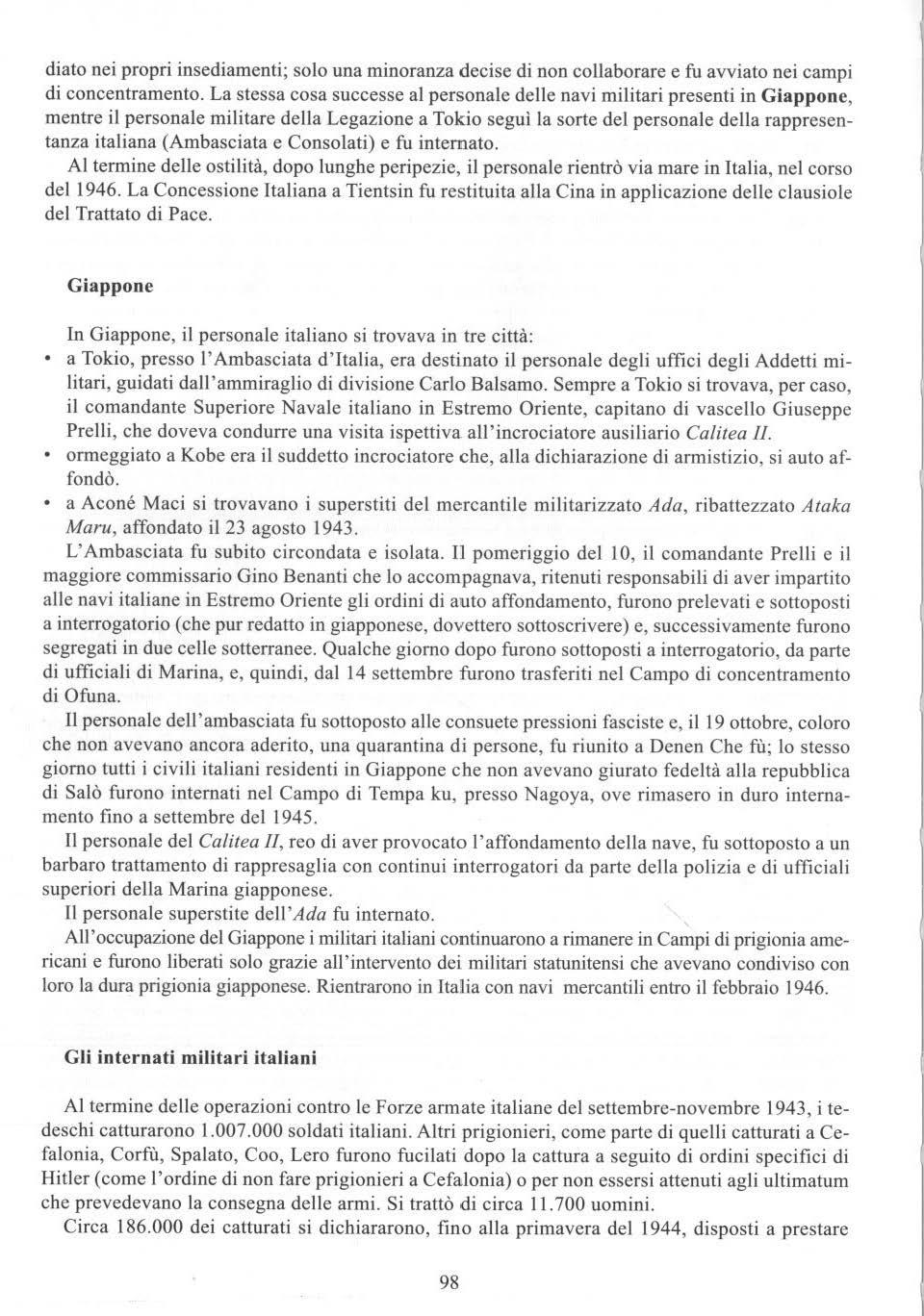 diato nei propri insediamenti; solo una minoranza decise di non collaborare e fu avviato nei campi di concentramento. La stessa cosa successe al personale delle navi militari presenti in Giappone, mentre il personale militare della Legazione a Tokio seguì la sorte del personale della rappresentanza italiana (Ambasciata e Consolati) e fu internato.

Al termine delle ostilità, dopo lunghe peripezie, il personale rientrò via mare in Italia, nel corso del 1946. La Concessione Italiana a Tientsin fu restituita alla Cina in applicazione delle clausiole del Trattato di Pace.

Giappone

In Giappone, il personale italiano si trovava in tre città:

• a Tokio, presso l'Ambasciata d'Italia, era destinato il personale degli uffici degli Addetti militari, guidati dall'ammiraglio di divisione Carlo Balsamo. Sempre a Tokio si trovava, per caso, il comandante Superiore Navale italiano in Estremo Oriente, capitano di vascello Giuseppe Prelli, che doveva condurre una visita ispettiva all'incrociatore ausiliario Calitea II.
• ormeggiato a Kobe era il suddetto incrociatore che, alla dichiarazione di armistizio, si auto affondò.
• a Aconé Maci si trovavano i superstiti del mercantile militarizzato Ada, ribattezzato Ataka Maru, affondato il 23 agosto 1943.

L'Ambasciata fu subito circondata e isolata. Il pomeriggio del 10, il comandante Prelli e il maggiore commissario Gino Benanti che lo accompagnava, ritenuti responsabili di aver impartito alle navi italiane in Estremo Oriente gli ordini di auto affondamento, furono prelevati e sottoposti a interrogatorio (che pur redatto in giapponese, dovettero sottoscrivere) e, successivamente furono segregati in due celle sotterranee. Qualche giorno dopo furono sottoposti a interrogatorio, da parte di ufficiali di Marina, e, quindi, dal 14 settembre furono trasferiti nel Campo di concentramento di Ofuna.

Il personale dell'ambasciata fu sottoposto alle consuete pressioni fasciste e, il 19 ottobre, coloro che non avevano ancora aderito, una quarantina di persone, fu riunito a Denen Che fù; lo stesso giorno tutti i civili italiani residenti in Giappone che non avevano giurato fedeltà alla repubblica di Salò furono internati nel Campo di Tempa ku, presso Nagoya, ove rimasero in duro internamento fino a settembre del 1945.

Il personale del Calitea II, reo di aver provocato l'affondamento della nave, fu sottoposto a un barbaro trattamento di rappresaglia con continui interrogatori da parte della polizia e di ufficiali superiori della Marina giapponese.

Il personale superstite dell'Ada fu internato.

All'occupazione del Giappone i militari italiani continuarono a rimanere in Campi di prigionia americani e furono liberati solo grazie all'intervento dei militari statunitensi che avevano condiviso con loro la dura prigionia giapponese. Rientrarono in Italia con navi mercantili entro il febbraio 1946.

Gli internati militari italiani

Al termine delle operazioni contro le Forze armate italiane del settembre-novembre 1943, i tedeschi catturarono 1.007.000 soldati italiani. Altri prigionieri, come parte di quelli catturati a Cefalonia, Corfù, Spalato, Coo, Lero furono fucilati dopo la cattura a seguito di ordini specifici di Hitler (come l'ordine di non fare prigionieri a Cefalonia) o per non essersi attenuti agli ultimatum che prevedevano la consegna delle armi. Si trattò di circa 11.700 uomini.

Circa 186.000 dei catturati si dichiararono, fino alla primavera del 1944, disposti a prestare

98